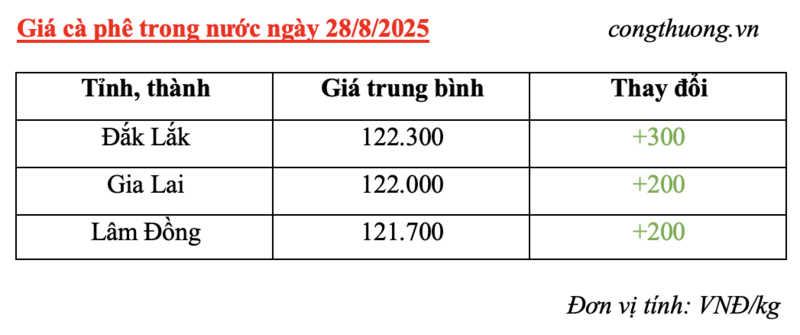 Giá cà phê trong nước ngày 28/8/2025

congthuong.vn

| Tỉnh, thành | Giá trung bình | Thay đổi |
|---|---|---|
| Đắk Lắk | 122.300 | +300 |
| Gia Lai | 122.000 | +200 |
| Lâm Đồng | 121.700 | +200 |

Đơn vị tính: VNĐ/kg